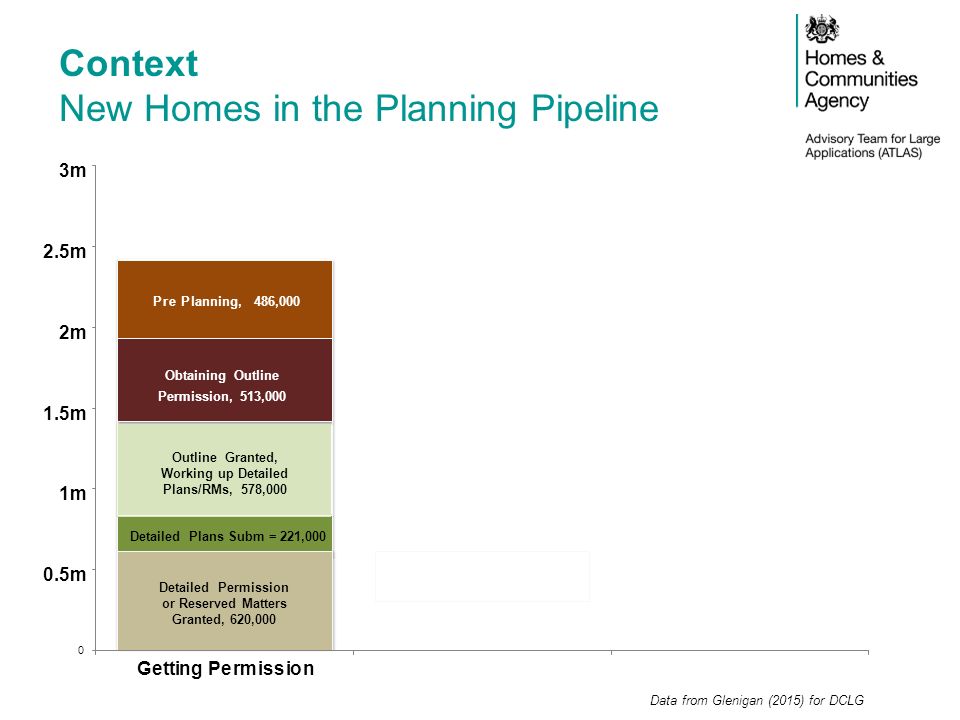 Context
New Homes in the Planning Pipeline

Homes & Communities Agency

Advisory Team for Large Applications (ATLAS)

3m
2.5m
2m
1.5m
1m
0.5m
0

Pre Planning, 486,000

Obtaining Outline Permission, 513,000

Outline Granted, Working up Detailed Plans/RMs, 578,000

Detailed Plans Subm = 221,000

Detailed Permission or Reserved Matters Granted, 620,000

Getting Permission

Data from Glenigan (2015) for DCLG